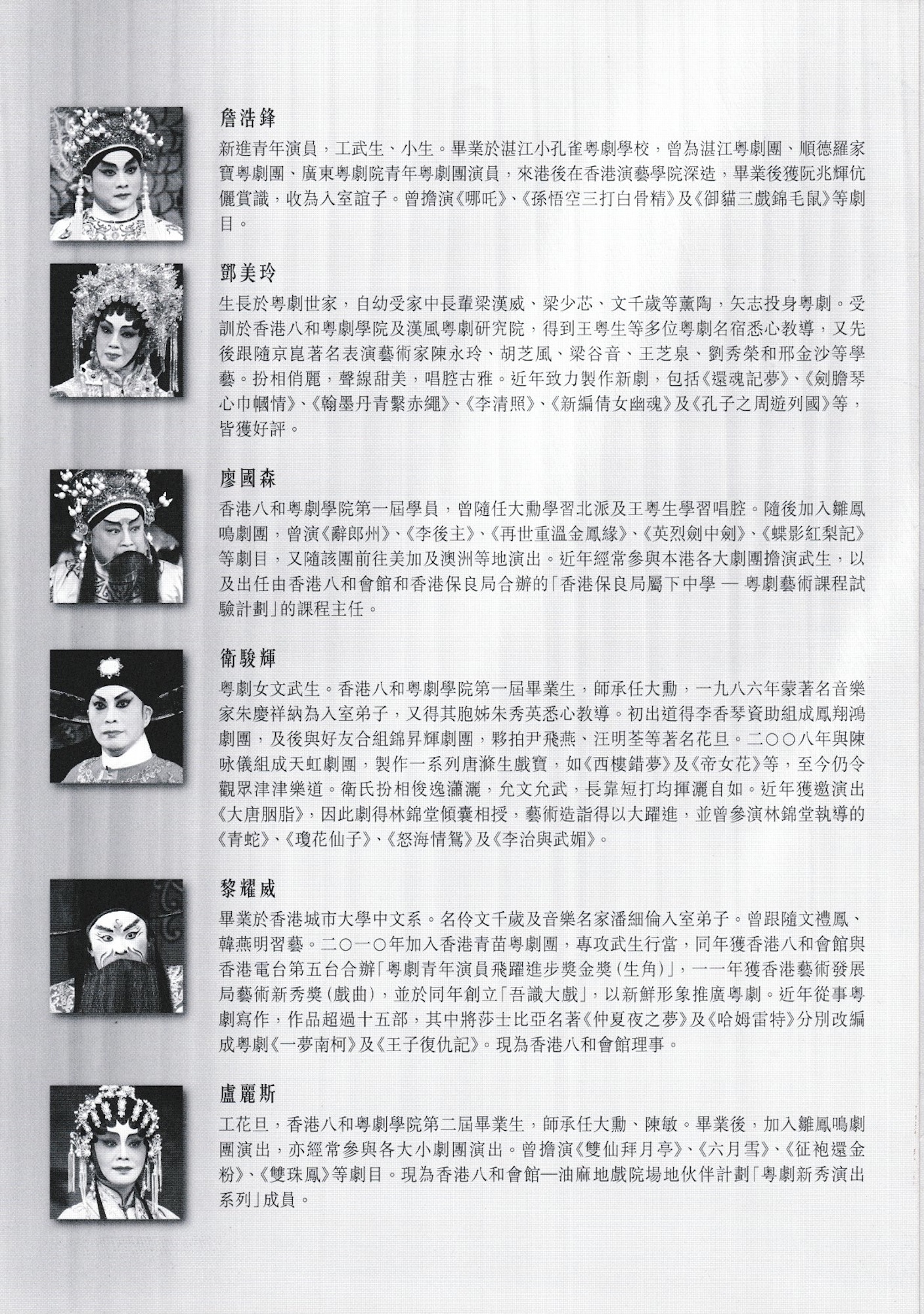 詹浩鋒
新進青年演員，工武生、小生。畢業於湛江小孔雀粵劇學校，曾為湛江粵劇團、順德羅家寶粵劇團、廣東粵劇院青年粵劇團演員，來港後在香港演藝學院深造，畢業後獲阮兆輝伉儷賞識，收為入室誼子。曾擔演《哪吒》、《孫悟空三打白骨精》及《御貓三戲錦毛鼠》等劇目。

鄧美玲
生長於粵劇世家，自幼受家中長輩梁漢威、梁少芯、文千歲等薰陶，矢志投身粵劇。受訓於香港八和粵劇學院及漢風粵劇研究院，得到王粵生等多位粵劇名宿悉心教導，又先後跟隨京崑著名表演藝術家陳永玲、胡芝風、梁谷音、王芝泉、劉秀榮和邢金沙等學藝。扮相俏麗，聲線甜美，唱腔古雅。近年致力製作新劇，包括《還魂記夢》、《劍膽琴心巾幗情》、《翰墨丹青繫赤繩》、《李清照》、《新編倩女幽魂》及《孔子之周遊列國》等，皆獲好評。

廖國森
香港八和粵劇學院第一屆學員，曾隨任大勳學習北派及王粵生學習唱腔。隨後加入雛鳳鳴劇團，曾演《辭郎州》、《李後主》、《再世重溫金鳳緣》、《英烈劍中劍》、《蝶影紅梨記》等劇目，又隨該團前往美加及澳洲等地演出。近年經常參與本港各大劇團擔演武生，以及出任由香港八和會館和香港保良局合辦的「香港保良局屬下中學 — 粵劇藝術課程試驗計劃」的課程主任。

衛駿輝
粵劇女文武生。香港八和粵劇學院第一屆畢業生，師承任大勳，一九八六年蒙著名音樂家朱慶祥納為入室弟子，又得其胞姊朱秀英悉心教導。初出道得李香琴資助組成鳳翔鴻劇團，及後與好友合組錦昇輝劇團，夥拍尹飛燕、汪明荃等著名花旦。二〇〇八年與陳咏儀組成天虹劇團，製作一系列唐滌生戲寶，如《西樓錯夢》及《帝女花》等，至今仍令觀眾津津樂道。衛氏扮相俊逸瀟灑，允文允武，長靠短打均揮灑自如。近年獲邀演出《大唐胭脂》，因此劇得林錦堂傾囊相授，藝術造詣得以大躍進，並曾參演林錦堂執導的《青蛇》、《瓊花仙子》、《怒海情鴛》及《李治與武媚》。

黎耀威
畢業於香港城市大學中文系。名伶文千歲及音樂名家潘細倫入室弟子。曾跟隨文禮鳳、韓燕明習藝。二〇一〇年加入香港青苗粵劇團，專攻武生行當，同年獲香港八和會館與香港電台第五台合辦「粵劇青年演員飛躍進步獎金獎(生角)」，一一年獲香港藝術發展局藝術新秀獎(戲曲)，並於同年創立「吾識大戲」，以新鮮形象推廣粵劇。近年從事粵劇寫作，作品超過十五部，其中將莎士比亞名著《仲夏夜之夢》及《哈姆雷特》分別改編成粵劇《一夢南柯》及《王子復仇記》。現為香港八和會館理事。

盧麗斯
工花旦，香港八和粵劇學院第二屆畢業生，師承任大勳、陳敏。畢業後，加入雛鳳鳴劇團演出，亦經常參與各大小劇團演出。曾擔演《雙仙拜月亭》、《六月雪》、《征袍還金粉》、《雙珠鳳》等劇目。現為香港八和會館—油麻地戲院場地伙伴計劃「粵劇新秀演出系列」成員。